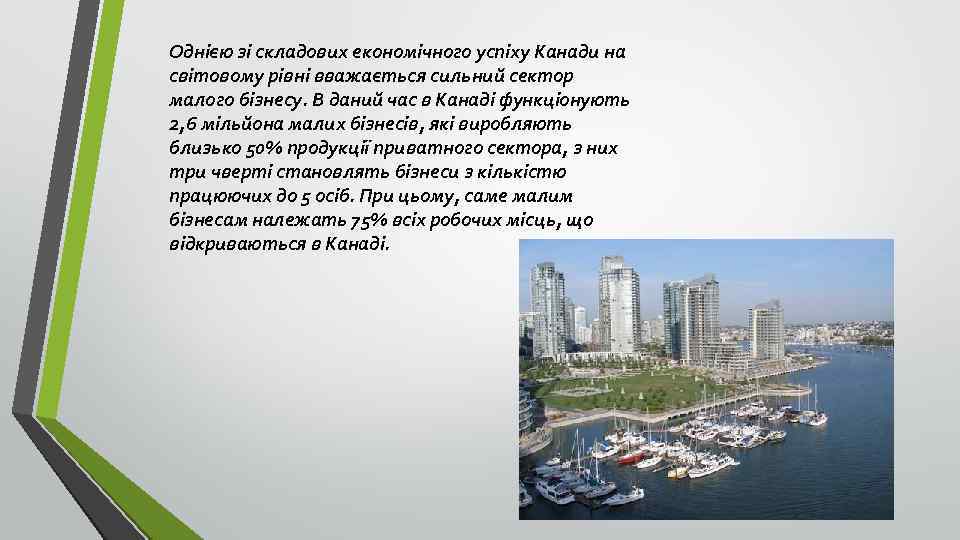 Однією зі складових економічного успіху Канади на світовому рівні вважається сильний сектор малого бізнесу. В даний час в Канаді функціонують 2,6 мільйона малих бізнесів, які виробляють близько 50% продукції приватного сектора, з них три чверті становлять бізнеси з кількістю працюючих до 5 осіб. При цьому, саме малим бізнесам належать 75% всіх робочих місць, що відкриваються в Канаді.